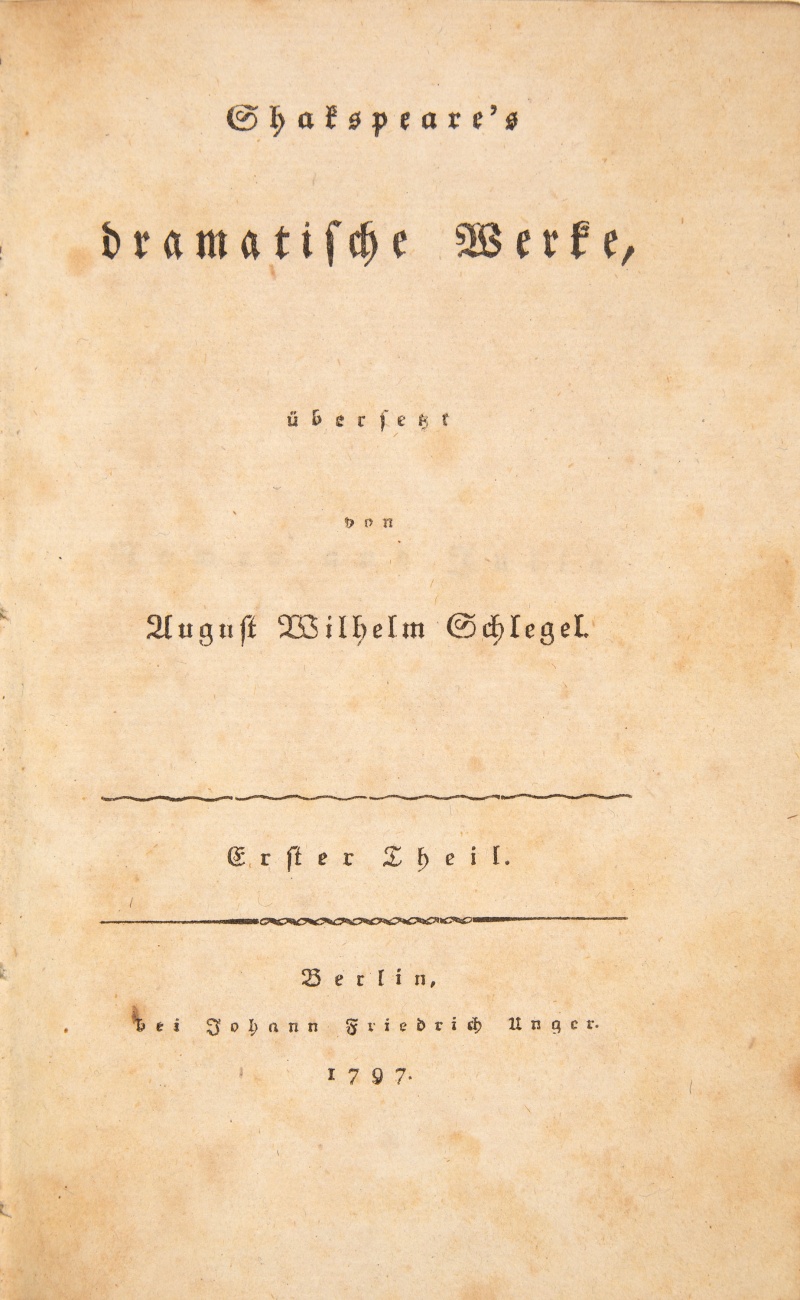 Shakspeare's

dramatische Werke,

übersetzt

von

August Wilhelm Schlegel.

Erster Theil.

Berlin,

bei Johann Friedrich Unger.

1797.